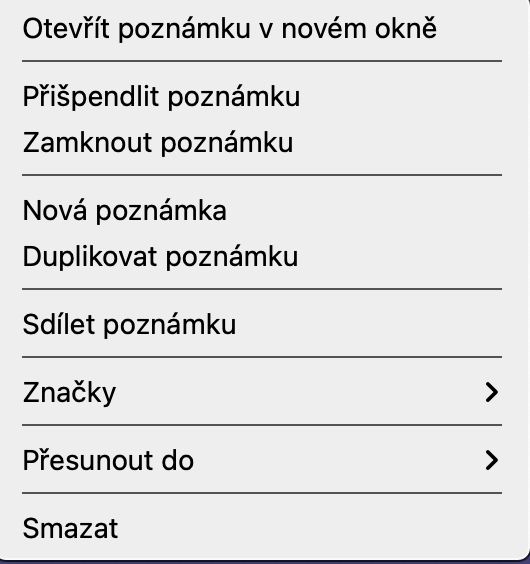 Otevřít poznámku v novém okně

Přišpendlit poznámku
Zamknout poznámku

Nová poznámka
Duplikovat poznámku

Sdílet poznámku

Značky >

Přesunout do >

Smazat